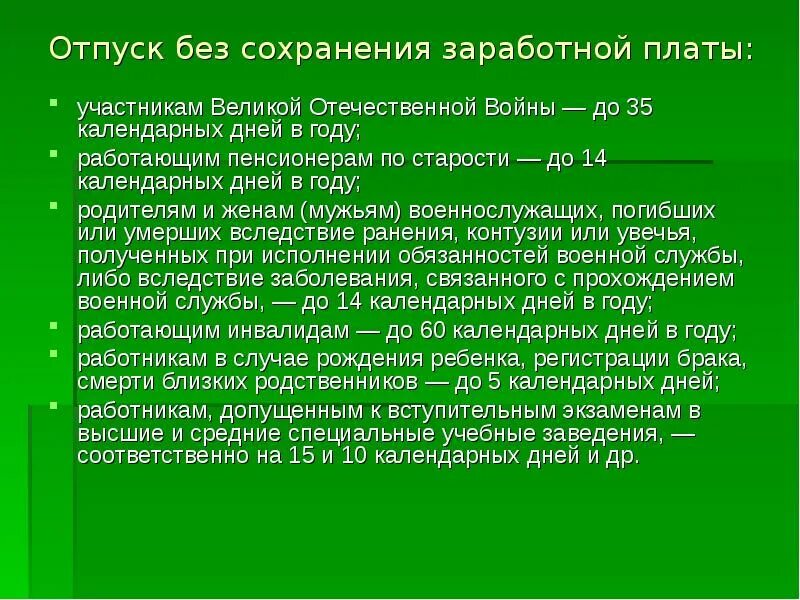 Отпуск без сохранения заработной платы:

- участникам Великой Отечественной Войны — до 35 календарных дней в году;
- работающим пенсионерам по старости — до 14 календарных дней в году;
- родителям и женам (мужьям) военнослужащих, погибших или умерших вследствие ранения, контузии или увечья, полученных при исполнении обязанностей военной службы, либо вследствие заболевания, связанного с прохождением военной службы, — до 14 календарных дней в году;
- работающим инвалидам — до 60 календарных дней в году;
- работникам в случае рождения ребенка, регистрации брака, смерти близких родственников — до 5 календарных дней;
- работникам, допущенным к вступительным экзаменам в высшие и средние специальные учебные заведения, — соответственно на 15 и 10 календарных дней и др.